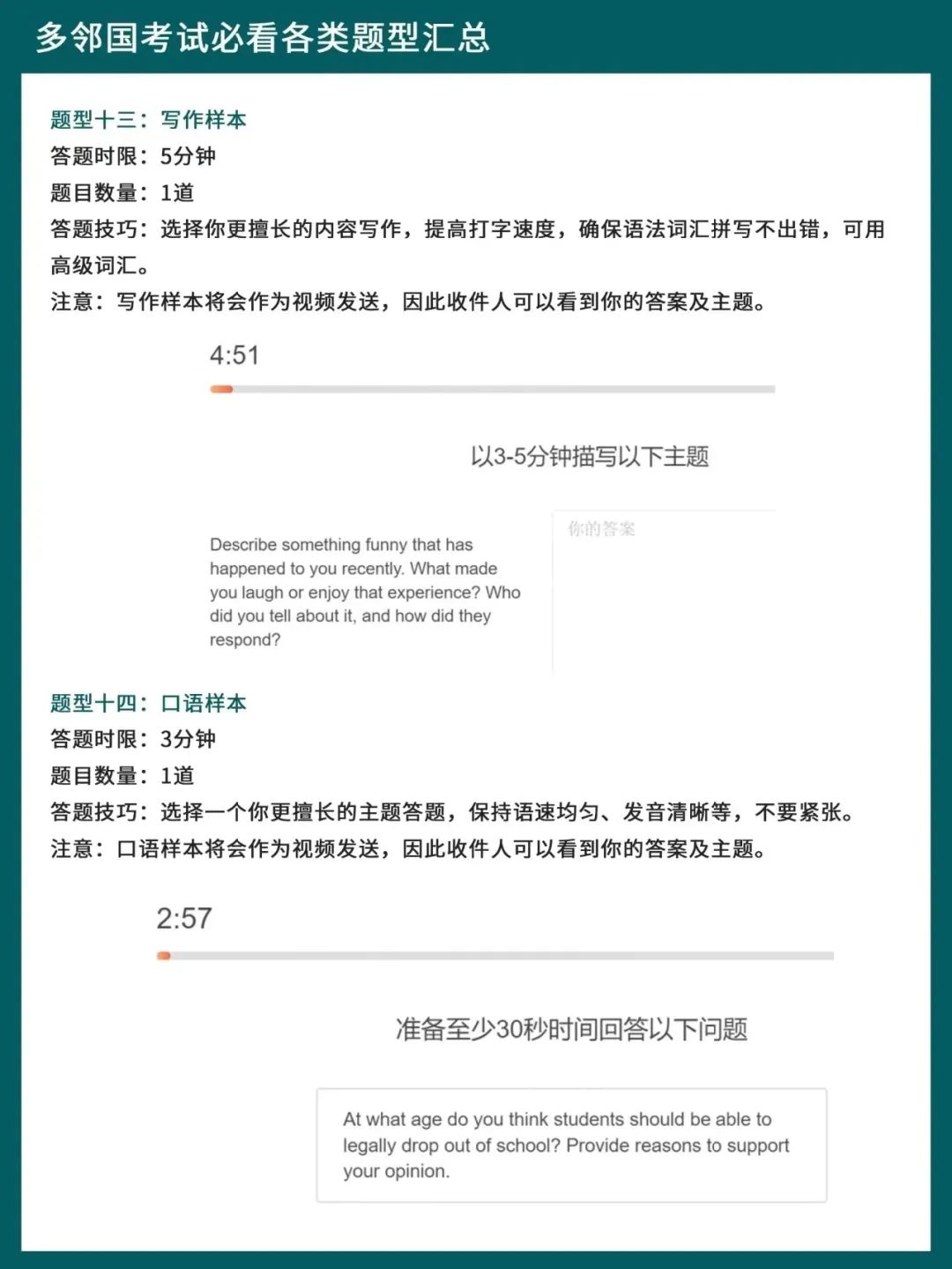 多邻国考试必看各类题型汇总

题型十三：写作样本
答题时限：5分钟
题目数量：1道
答题技巧：选择你更擅长的内容写作，提高打字速度，确保语法词汇拼写不出错，可用高级词汇。
注意：写作样本将会作为视频发送，因此收件人可以看到你的答案及主题。

4:51

以3-5分钟描写以下主题

Describe something funny that has happened to you recently. What made you laugh or enjoy that experience? Who did you tell about it, and how did they respond?

你的答案

题型十四：口语样本
答题时限：3分钟
题目数量：1道
答题技巧：选择一个你更擅长的主题答题，保持语速均匀、发音清晰等，不要紧张。
注意：口语样本将会作为视频发送，因此收件人可以看到你的答案及主题。

2:57

准备至少30秒时间回答以下问题

At what age do you think students should be able to legally drop out of school? Provide reasons to support your opinion.